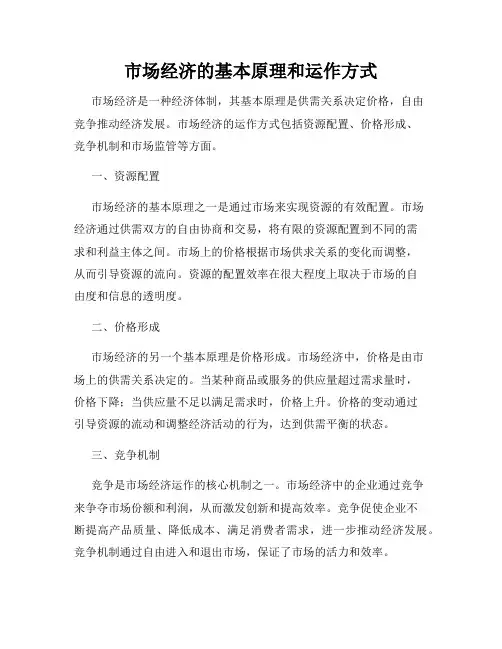 市场经济的基本原理和运作方式

市场经济是一种经济体制，其基本原理是供需关系决定价格，自由竞争推动经济发展。市场经济的运作方式包括资源配置、价格形成、竞争机制和市场监管等方面。

一、资源配置

市场经济的基本原理之一是通过市场来实现资源的有效配置。市场经济通过供需双方的自由协商和交易，将有限的资源配置到不同的需求和利益主体之间。市场上的价格根据市场供求关系的变化而调整，从而引导资源的流向。资源的配置效率在很大程度上取决于市场的自由度和信息的透明度。

二、价格形成

市场经济的另一个基本原理是价格形成。市场经济中，价格是由市场上的供需关系决定的。当某种商品或服务的供应量超过需求量时，价格下降；当供应量不足以满足需求时，价格上升。价格的变动通过引导资源的流动和调整经济活动的行为，达到供需平衡的状态。

三、竞争机制

竞争是市场经济运作的核心机制之一。市场经济中的企业通过竞争来争夺市场份额和利润，从而激发创新和提高效率。竞争促使企业不断提高产品质量、降低成本、满足消费者需求，进一步推动经济发展。竞争机制通过自由进入和退出市场，保证了市场的活力和效率。